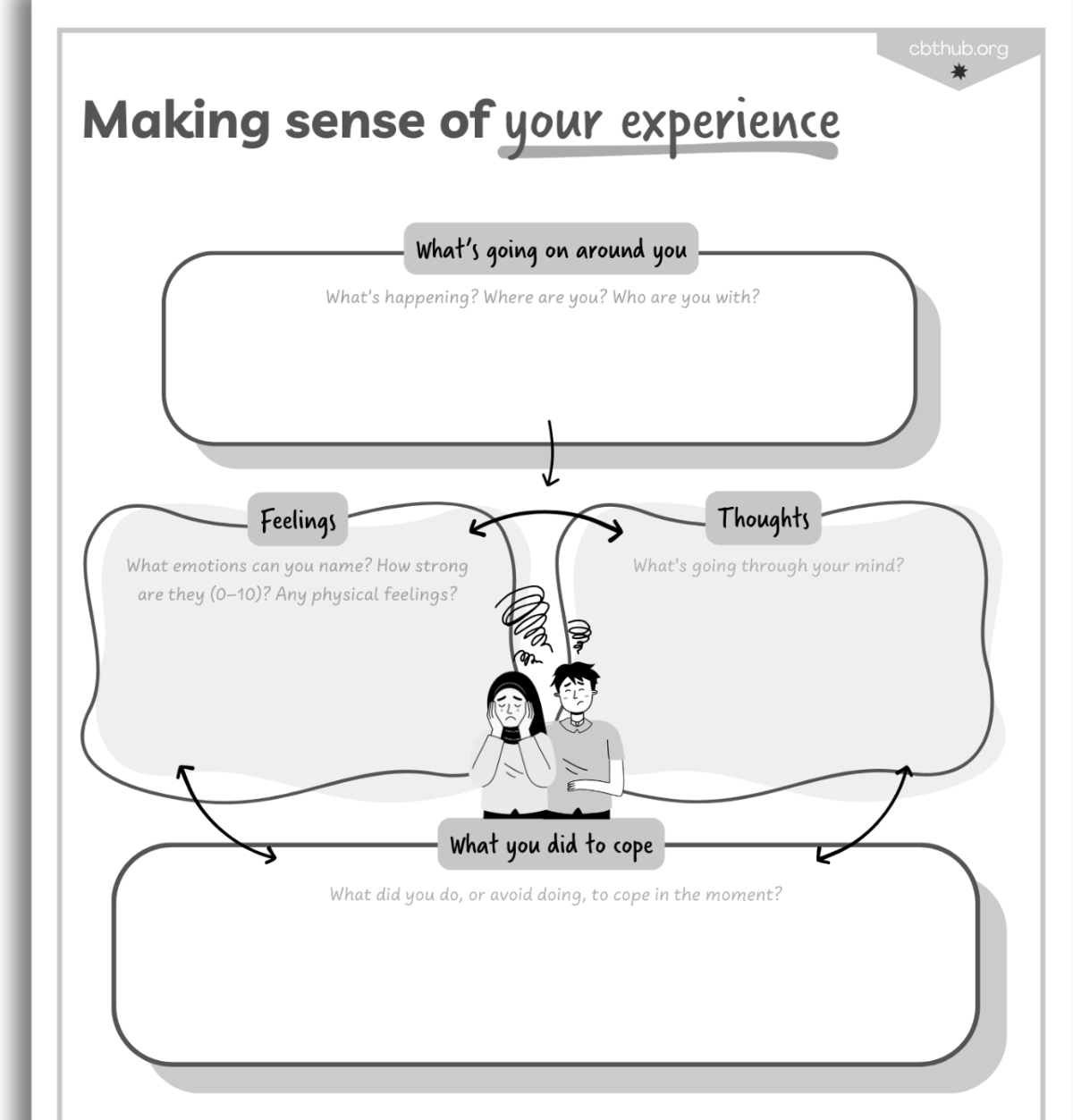 cbthub.org

Making sense of your experience

What's going on around you

What's happening? Where are you? Who are you with?

Feelings

What emotions can you name? How strong are they (0–10)? Any physical feelings?

Thoughts

What's going through your mind?

What you did to cope

What did you do, or avoid doing, to cope in the moment?